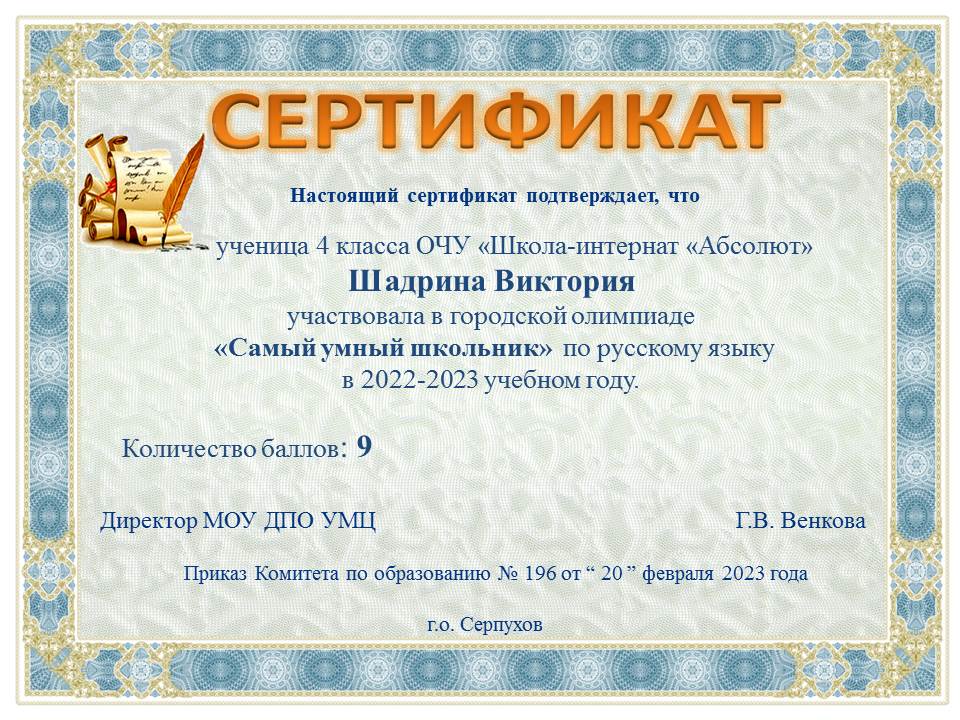 СЕРТИФИКАТ

Настоящий сертификат подтверждает, что

ученица 4 класса ОЧУ «Школа-интернат «Абсолют»

Шадрина Виктория

участвовала в городской олимпиаде «Самый умный школьник» по русскому языку в 2022-2023 учебном году.

Количество баллов: 9

Директор МОУ ДПО УМЦ Г.В. Венкова

Приказ Комитета по образованию № 196 от " 20 " февраля 2023 года

г.о. Серпухов